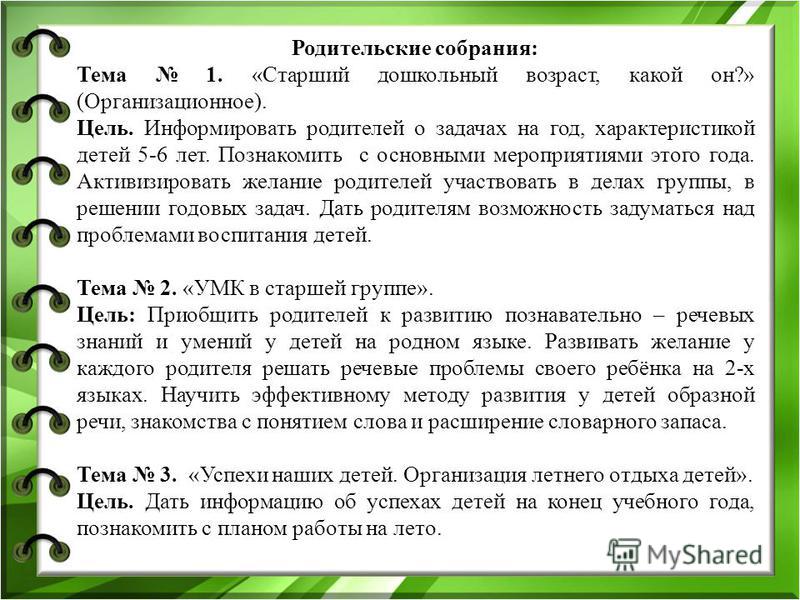 Родительские собрания:

Тема № 1. «Старший дошкольный возраст, какой он?» (Организационное).

Цель. Информировать родителей о задачах на год, характеристикой детей 5-6 лет. Познакомить с основными мероприятиями этого года. Активизировать желание родителей участвовать в делах группы, в решении годовых задач. Дать родителям возможность задуматься над проблемами воспитания детей.

Тема № 2. «УМК в старшей группе».

Цель: Приобщить родителей к развитию познавательно – речевых знаний и умений у детей на родном языке. Развивать желание у каждого родителя решать речевые проблемы своего ребёнка на 2-х языках. Научить эффективному методу развития у детей образной речи, знакомства с понятием слова и расширение словарного запаса.

Тема № 3. «Успехи наших детей. Организация летнего отдыха детей».

Цель. Дать информацию об успехах детей на конец учебного года, познакомить с планом работы на лето.

MyShared